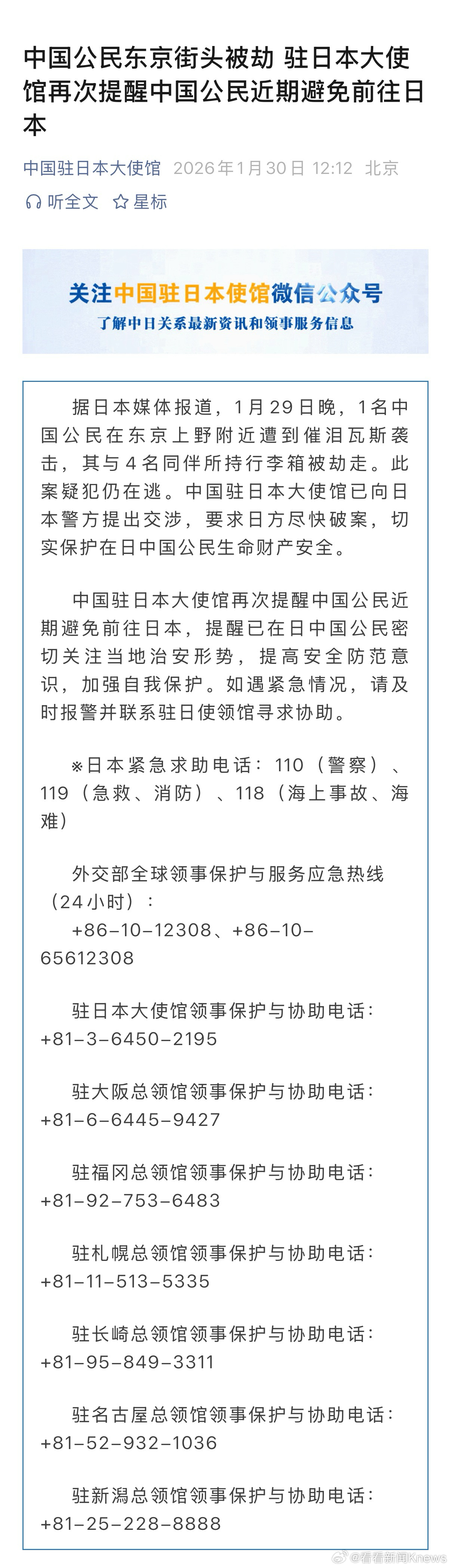 中国公民东京街头被劫 驻日本大使馆再次提醒中国公民近期避免前往日本

中国驻日本大使馆 2026年1月30日 12:12 北京

听全文 星标

关注中国驻日本使馆微信公众号
了解中日关系最新资讯和领事服务信息

据日本媒体报道，1月29日晚，1名中国公民在东京上野附近遭到催泪瓦斯袭击，其与4名同伴所持行李箱被劫走。此案疑犯仍在逃。中国驻日本大使馆已向日本警方提出交涉，要求日方尽快破案，切实保护在日中国公民生命财产安全。

中国驻日本大使馆再次提醒中国公民近期避免前往日本，提醒已在日中国公民密切关注当地治安形势，提高安全防范意识，加强自我保护。如遇紧急情况，请及时报警并联系驻日使领馆寻求协助。

※日本紧急求助电话：110（警察）、119（急救、消防）、118（海上事故、海难）

外交部全球领事保护与服务应急热线（24小时）：
+86-10-12308、+86-10-65612308

驻日本大使馆领事保护与协助电话：
+81-3-6450-2195

驻大阪总领馆领事保护与协助电话：
+81-6-6445-9427

驻福冈总领馆领事保护与协助电话：
+81-92-753-6483

驻札幌总领馆领事保护与协助电话：
+81-11-513-5335

驻长崎总领馆领事保护与协助电话：
+81-95-849-3311

驻名古屋总领馆领事保护与协助电话：
+81-52-932-1036

驻新潟总领馆领事保护与协助电话：
+81-25-228-8888

@看看新闻Knews